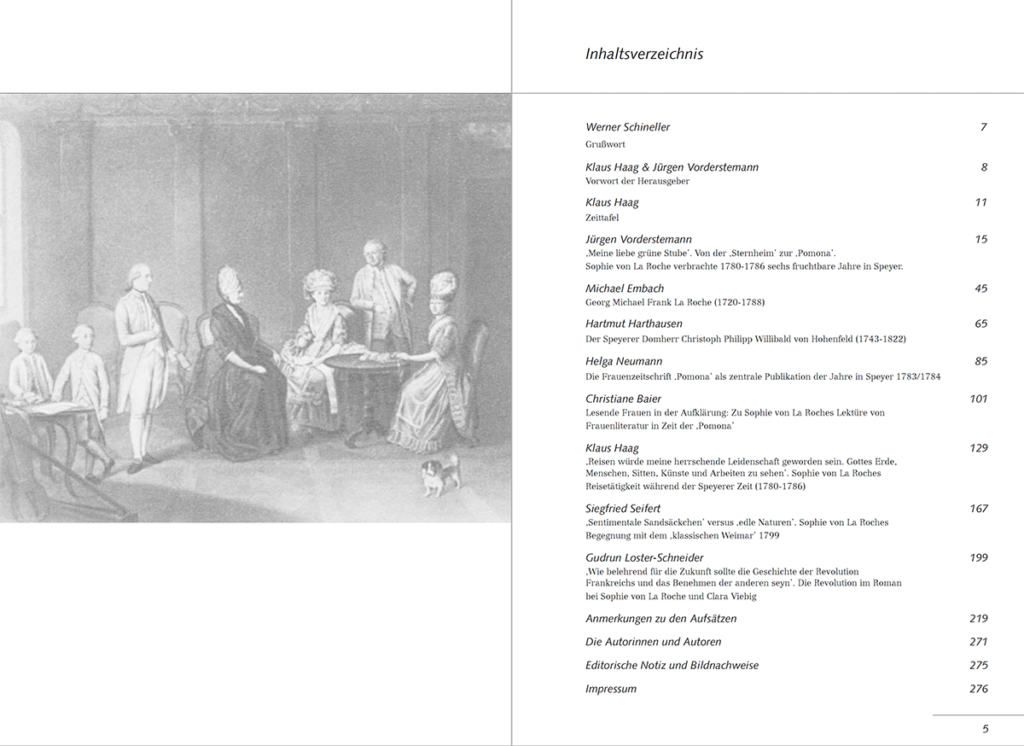 Inhaltsverzeichnis

Werner Schineller 7
Grußwort

Klaus Haag & Jürgen Vorderstemann 8
Vorwort der Herausgeber

Klaus Haag 11
Zeittafel

Jürgen Vorderstemann 15
‚Meine liebe grüne Stube'. Von der ‚Sternheim' zur ‚Pomona'. Sophie von La Roche verbrachte 1780-1786 sechs fruchtbare Jahre in Speyer.

Michael Embach 45
Georg Michael Frank La Roche (1720-1788)

Hartmut Harthausen 65
Der Speyerer Domherr Christoph Philipp Willibald von Hohenfeld (1743-1822)

Helga Neumann 85
Die Frauenzeitschrift ‚Pomona' als zentrale Publikation der Jahre in Speyer 1783/1784

Christiane Baier 101
Lesende Frauen in der Aufklärung: Zu Sophie von La Roches Lektüre von Frauenliteratur in Zeit der ‚Pomona'

Klaus Haag 129
‚Reisen würde meine herrschende Leidenschaft geworden sein. Gottes Erde, Menschen, Sitten, Künste und Arbeiten zu sehen'. Sophie von La Roches Reisetätigkeit während der Speyerer Zeit (1780-1786)

Siegfried Seifert 167
‚Sentimentale Sandsäckchen' versus ‚edle Naturen'. Sophie von La Roches Begegnung mit dem ‚klassischen Weimar' 1799

Gudrun Loster-Schneider 199
‚Wie belehrend für die Zukunft sollte die Geschichte der Revolution Frankreichs und das Benehmen der anderen seyn'. Die Revolution im Roman bei Sophie von La Roche und Clara Viebig

Anmerkungen zu den Aufsätzen 219

Die Autorinnen und Autoren 271

Editorische Notiz und Bildnachweise 275

Impressum 276

5